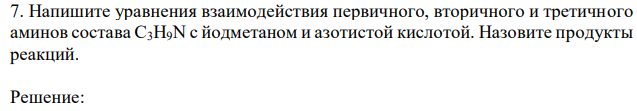 7. Напишите уравнения взаимодействия первичного, вторичного и третичного аминов состава $C_3H_9N$ с йодметаном и азотистой кислотой. Назовите продукты реакций.

Решение: